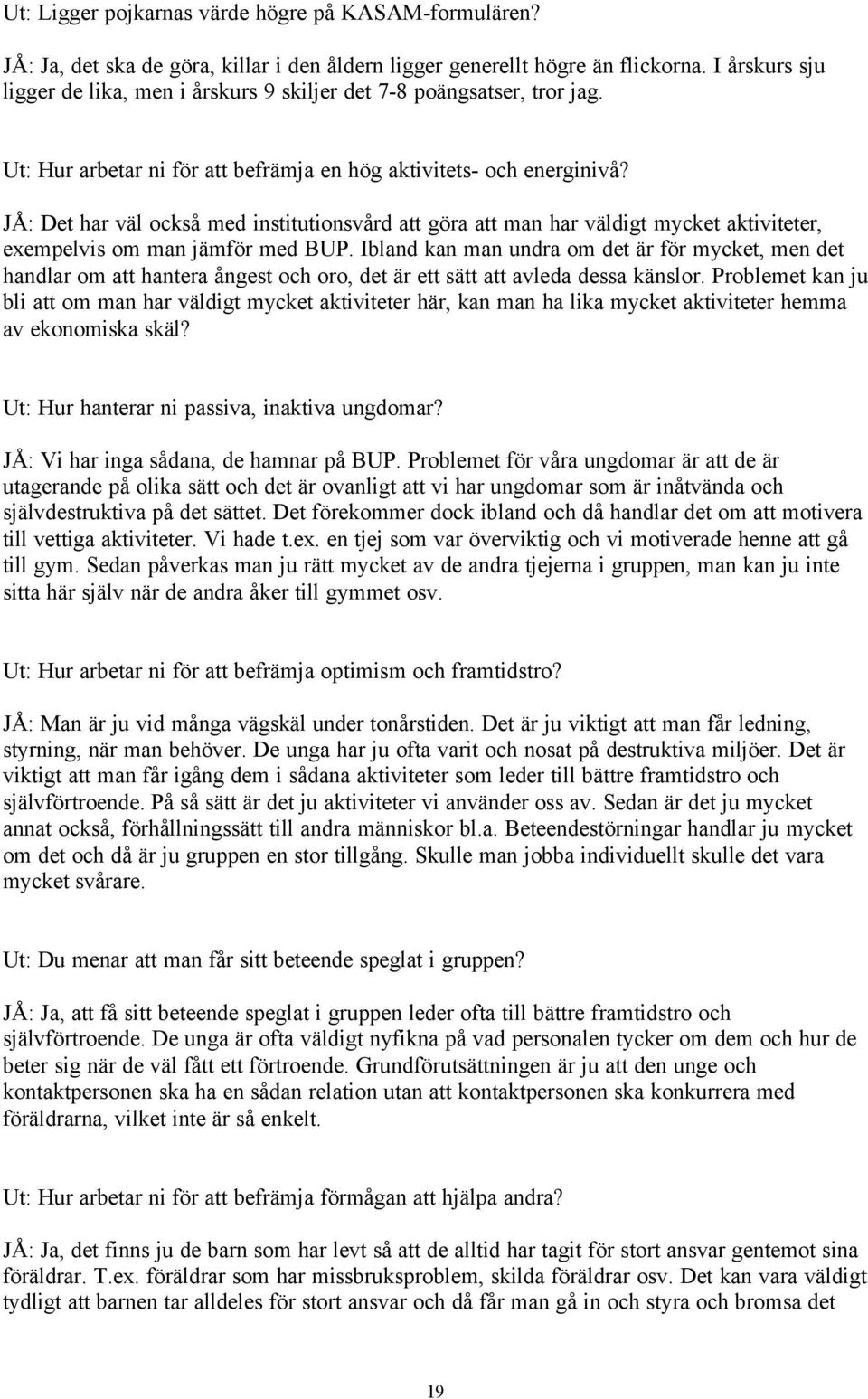 Ut: Ligger pojkarnas värde högre på KASAM-formulären?

JÅ: Ja, det ska de göra, killar i den åldern ligger generellt högre än flickorna. I årskurs sju ligger de lika, men i årskurs 9 skiljer det 7-8 poängsatser, tror jag.

Ut: Hur arbetar ni för att befrämja en hög aktivitets- och energinivå?

JÅ: Det har väl också med institutionsvård att göra att man har väldigt mycket aktiviteter, exempelvis om man jämför med BUP. Ibland kan man undra om det är för mycket, men det handlar om att hantera ångest och oro, det är ett sätt att avleda dessa känslor. Problemet kan ju bli att om man har väldigt mycket aktiviteter här, kan man ha lika mycket aktiviteter hemma av ekonomiska skäl?

Ut: Hur hanterar ni passiva, inaktiva ungdomar?

JÅ: Vi har inga sådana, de hamnar på BUP. Problemet för våra ungdomar är att de är utagerande på olika sätt och det är ovanligt att vi har ungdomar som är inåtvända och självdestruktiva på det sättet. Det förekommer dock ibland och då handlar det om att motivera till vettiga aktiviteter. Vi hade t.ex. en tjej som var överviktig och vi motiverade henne att gå till gym. Sedan påverkas man ju rätt mycket av de andra tjejerna i gruppen, man kan ju inte sitta här själv när de andra åker till gymmet osv.

Ut: Hur arbetar ni för att befrämja optimism och framtidstro?

JÅ: Man är ju vid många vägskäl under tonårstiden. Det är ju viktigt att man får ledning, styrning, när man behöver. De unga har ju ofta varit och nosat på destruktiva miljöer. Det är viktigt att man får igång dem i sådana aktiviteter som leder till bättre framtidstro och självförtroende. På så sätt är det ju aktiviteter vi använder oss av. Sedan är det ju mycket annat också, förhållningssätt till andra människor bl.a. Beteendestörningar handlar ju mycket om det och då är ju gruppen en stor tillgång. Skulle man jobba individuellt skulle det vara mycket svårare.

Ut: Du menar att man får sitt beteende speglat i gruppen?

JÅ: Ja, att få sitt beteende speglat i gruppen leder ofta till bättre framtidstro och självförtroende. De unga är ofta väldigt nyfikna på vad personalen tycker om dem och hur de beter sig när de väl fått ett förtroende. Grundförutsättningen är ju att den unge och kontaktpersonen ska ha en sådan relation utan att kontaktpersonen ska konkurrera med föräldrarna, vilket inte är så enkelt.

Ut: Hur arbetar ni för att befrämja förmågan att hjälpa andra?

JÅ: Ja, det finns ju de barn som har levt så att de alltid har tagit för stort ansvar gentemot sina föräldrar. T.ex. föräldrar som har missbruksproblem, skilda föräldrar osv. Det kan vara väldigt tydligt att barnen tar alldeles för stort ansvar och då får man gå in och styra och bromsa det

19